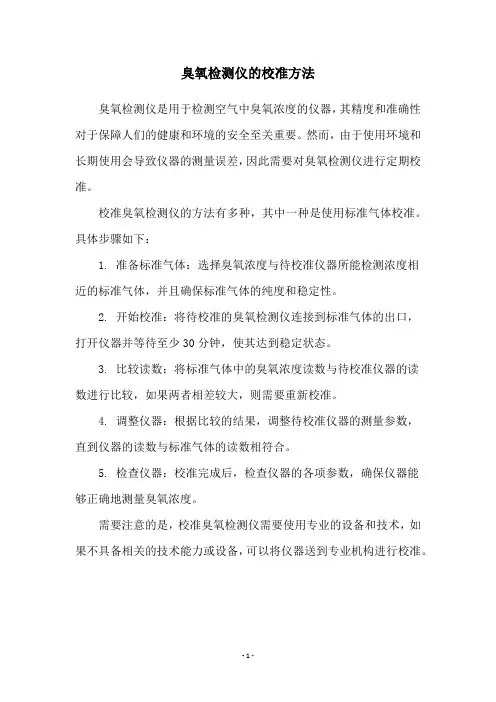 臭氧检测仪的校准方法

臭氧检测仪是用于检测空气中臭氧浓度的仪器，其精度和准确性对于保障人们的健康和环境的安全至关重要。然而，由于使用环境和长期使用会导致仪器的测量误差，因此需要对臭氧检测仪进行定期校准。

校准臭氧检测仪的方法有多种，其中一种是使用标准气体校准。具体步骤如下：

1. 准备标准气体：选择臭氧浓度与待校准仪器所能检测浓度相近的标准气体，并且确保标准气体的纯度和稳定性。

2. 开始校准：将待校准的臭氧检测仪连接到标准气体的出口，打开仪器并等待至少 30 分钟，使其达到稳定状态。

3. 比较读数：将标准气体中的臭氧浓度读数与待校准仪器的读数进行比较，如果两者相差较大，则需要重新校准。

4. 调整仪器：根据比较的结果，调整待校准仪器的测量参数，直到仪器的读数与标准气体的读数相符合。

5. 检查仪器：校准完成后，检查仪器的各项参数，确保仪器能够正确地测量臭氧浓度。

需要注意的是，校准臭氧检测仪需要使用专业的设备和技术，如果不具备相关的技术能力或设备，可以将仪器送到专业机构进行校准。

- 1 -